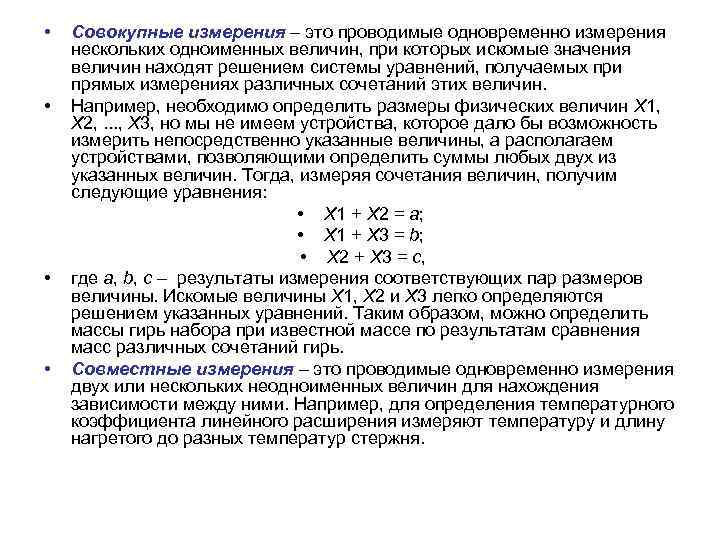 • Совокупные измерения – это проводимые одновременно измерения нескольких одноименных величин, при которых искомые значения величин находят решением системы уравнений, получаемых при прямых измерениях различных сочетаний этих величин.

• Например, необходимо определить размеры физических величин $X1$, $X2$, ..., $X3$, но мы не имеем устройства, которое дало бы возможность измерить непосредственно указанные величины, а располагаем устройствами, позволяющими определить суммы любых двух из указанных величин. Тогда, измеряя сочетания величин, получим следующие уравнения:

• $X1 + X2 = a$;
• $X1 + X3 = b$;
• $X2 + X3 = c$,

• где $a$, $b$, $c$ – результаты измерения соответствующих пар размеров величины. Искомые величины $X1$, $X2$ и $X3$ легко определяются решением указанных уравнений. Таким образом, можно определить массы гирь набора при известной массе по результатам сравнения масс различных сочетаний гирь.

• Совместные измерения – это проводимые одновременно измерения двух или нескольких неодноименных величин для нахождения зависимости между ними. Например, для определения температурного коэффициента линейного расширения измеряют температуру и длину нагретого до разных температур стержня.